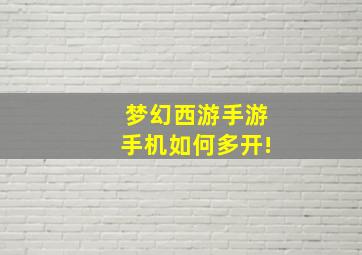 梦幻西游手游
手机如何多开!